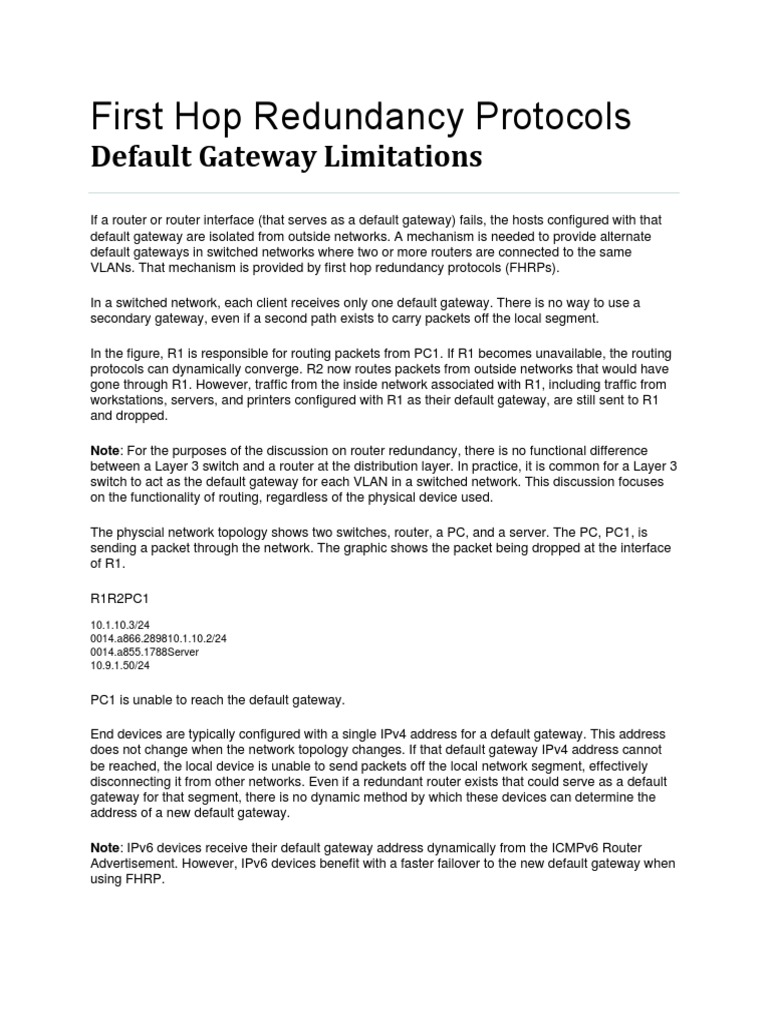 First Hop Redundancy Protocols
Default Gateway Limitations

If a router or router interface (that serves as a default gateway) fails, the hosts configured with that default gateway are isolated from outside networks. A mechanism is needed to provide alternate default gateways in switched networks where two or more routers are connected to the same VLANs. That mechanism is provided by first hop redundancy protocols (FHRPs).

In a switched network, each client receives only one default gateway. There is no way to use a secondary gateway, even if a second path exists to carry packets off the local segment.

In the figure, R1 is responsible for routing packets from PC1. If R1 becomes unavailable, the routing protocols can dynamically converge. R2 now routes packets from outside networks that would have gone through R1. However, traffic from the inside network associated with R1, including traffic from workstations, servers, and printers configured with R1 as their default gateway, are still sent to R1 and dropped.

Note: For the purposes of the discussion on router redundancy, there is no functional difference between a Layer 3 switch and a router at the distribution layer. In practice, it is common for a Layer 3 switch to act as the default gateway for each VLAN in a switched network. This discussion focuses on the functionality of routing, regardless of the physical device used.

The physcial network topology shows two switches, router, a PC, and a server. The PC, PC1, is sending a packet through the network. The graphic shows the packet being dropped at the interface of R1.

R1R2PC1

10.1.10.3/24
0014.a866.289810.1.10.2/24
0014.a855.1788Server
10.9.1.50/24

PC1 is unable to reach the default gateway.

End devices are typically configured with a single IPv4 address for a default gateway. This address does not change when the network topology changes. If that default gateway IPv4 address cannot be reached, the local device is unable to send packets off the local network segment, effectively disconnecting it from other networks. Even if a redundant router exists that could serve as a default gateway for that segment, there is no dynamic method by which these devices can determine the address of a new default gateway.

Note: IPv6 devices receive their default gateway address dynamically from the ICMPv6 Router Advertisement. However, IPv6 devices benefit with a faster failover to the new default gateway when using FHRP.